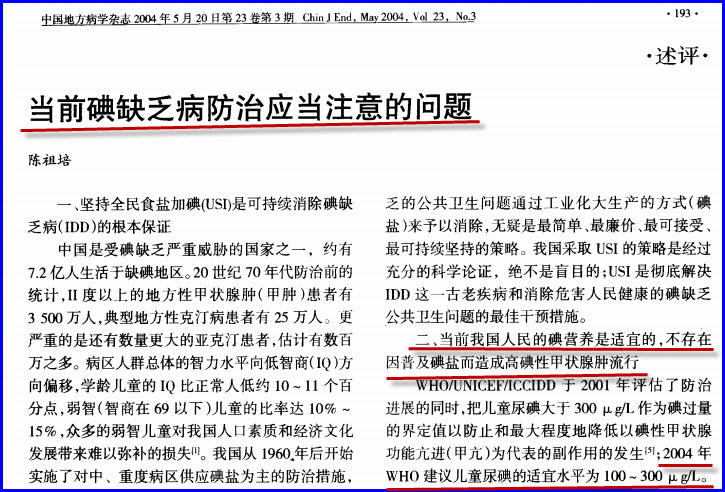 中国地方病学杂志2004年5月20日第23卷第3期 Chin J End, May 2004, Vol 23, No.3

· 193 ·

·述评·

当前碘缺乏病防治应当注意的问题

陈祖培

一、坚持全民食盐加碘(USI)是可持续消除碘缺乏病(IDD)的根本保证

中国是受碘缺乏严重威胁的国家之一，约有7.2亿人生活于缺碘地区。20世纪70年代防治前的统计，II度以上的地方性甲状腺肿(甲肿)患者有3 500万人，典型地方性克汀病患者有25万人。更严重的是还有数量更大的亚克汀患者，估计有数百万之多。病区人群总体的智力水平向低智商(IQ)方向偏移，学龄儿童的IQ比正常人低约10~11个百分点，弱智(智商在69以下)儿童的比率达10%~15%，众多的弱智儿童对我国人口素质和经济文化发展带来难以弥补的损失$^{[1]}$。我国从1960年后开始实施了对中、重度病区供应碘盐为主的防治措施，

乏的公共卫生问题通过工业化大生产的方式(碘盐)来予以消除，无疑是最简单、最廉价、最可接受、最可持续坚持的策略。我国采取USI的策略是经过充分的科学论证，绝不是盲目的；USI是彻底解决IDD这一古老疾病和消除危害人民健康的碘缺乏公共卫生问题的最佳干预措施。

二、当前我国人民的碘营养是适宜的，不存在因普及碘盐而造成高碘性甲状腺肿流行

WHO/UNICEF/ICCIDD于2001年评估了防治进展的同时，把儿童尿碘大于300 μg/L作为碘过量的界定值以防止和最大程度地降低以碘性甲状腺功能亢进(甲亢)为代表的副作用的发生$^{[5]}$；2004年WHO建议儿童尿碘的适宜水平为100~300 μg/L。